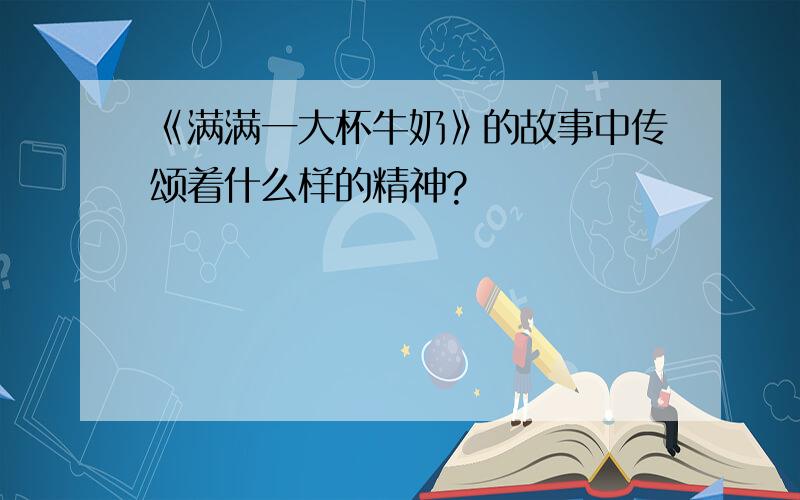 《满满一大杯牛奶》的故事中传颂着什么样的精神?

$CO_2$